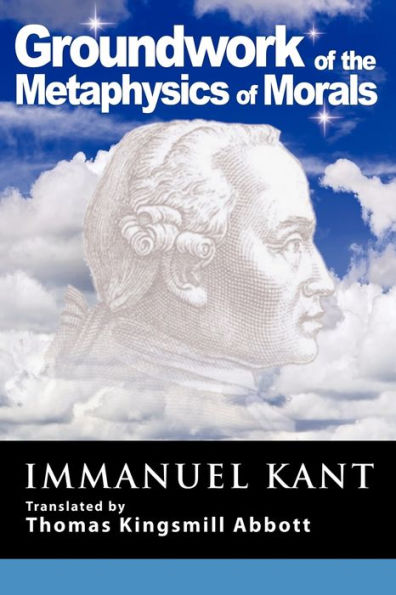 Groundwork of the Metaphysics of Morals

IMMANUEL KANT

Translated by
Thomas Kingsmill Abbott